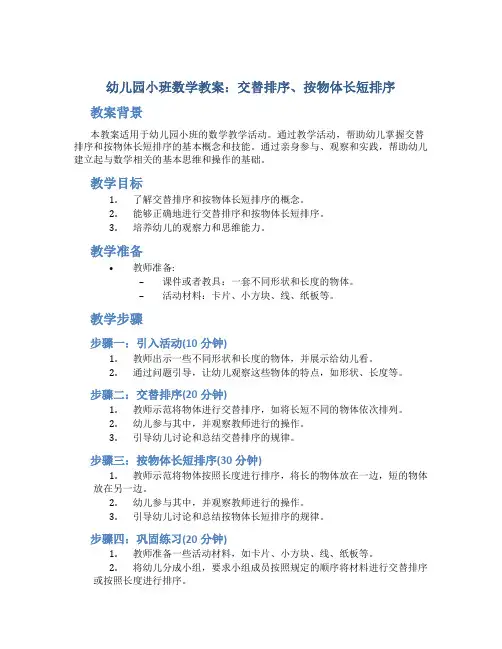 幼儿园小班数学教案：交替排序、按物体长短排序

教案背景

本教案适用于幼儿园小班的数学教学活动。通过教学活动，帮助幼儿掌握交替排序和按物体长短排序的基本概念和技能。通过亲身参与、观察和实践，帮助幼儿建立起与数学相关的基本思维和操作的基础。

教学目标

1. 了解交替排序和按物体长短排序的概念。
2. 能够正确地进行交替排序和按物体长短排序。
3. 培养幼儿的观察力和思维能力。

教学准备

• 教师准备:
  – 课件或者教具：一套不同形状和长度的物体。
  – 活动材料：卡片、小方块、线、纸板等。

教学步骤

步骤一：引入活动(10 分钟)

1. 教师出示一些不同形状和长度的物体，并展示给幼儿看。
2. 通过问题引导，让幼儿观察这些物体的特点，如形状、长度等。

步骤二：交替排序(20 分钟)

1. 教师示范将物体进行交替排序，如将长短不同的物体依次排列。
2. 幼儿参与其中，并观察教师进行的操作。
3. 引导幼儿讨论和总结交替排序的规律。

步骤三：按物体长短排序(30 分钟)

1. 教师示范将物体按照长度进行排序，将长的物体放在一边，短的物体放在另一边。
2. 幼儿参与其中，并观察教师进行的操作。
3. 引导幼儿讨论和总结按物体长短排序的规律。

步骤四：巩固练习(20 分钟)

1. 教师准备一些活动材料，如卡片、小方块、线、纸板等。
2. 将幼儿分成小组，要求小组成员按照规定的顺序将材料进行交替排序或按照长度进行排序。